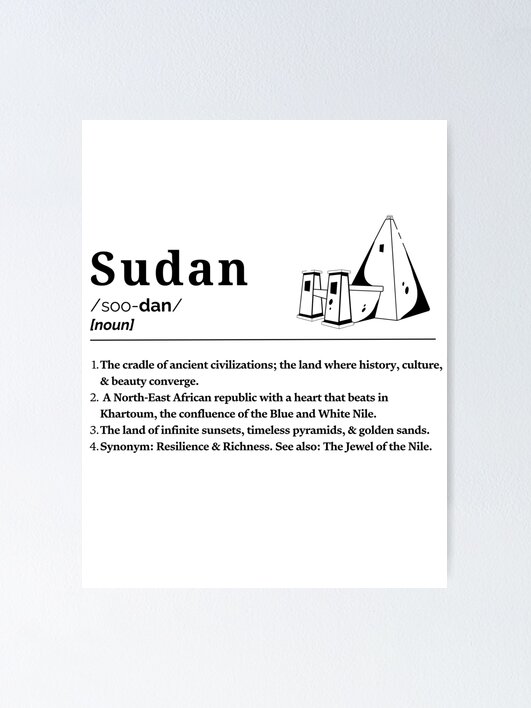 Sudan
/soo-dan/
[noun]

1. The cradle of ancient civilizations; the land where history, culture, & beauty converge.
2. A North-East African republic with a heart that beats in Khartoum, the confluence of the Blue and White Nile.
3. The land of infinite sunsets, timeless pyramids, & golden sands.
4. Synonym: Resilience & Richness. See also: The Jewel of the Nile.